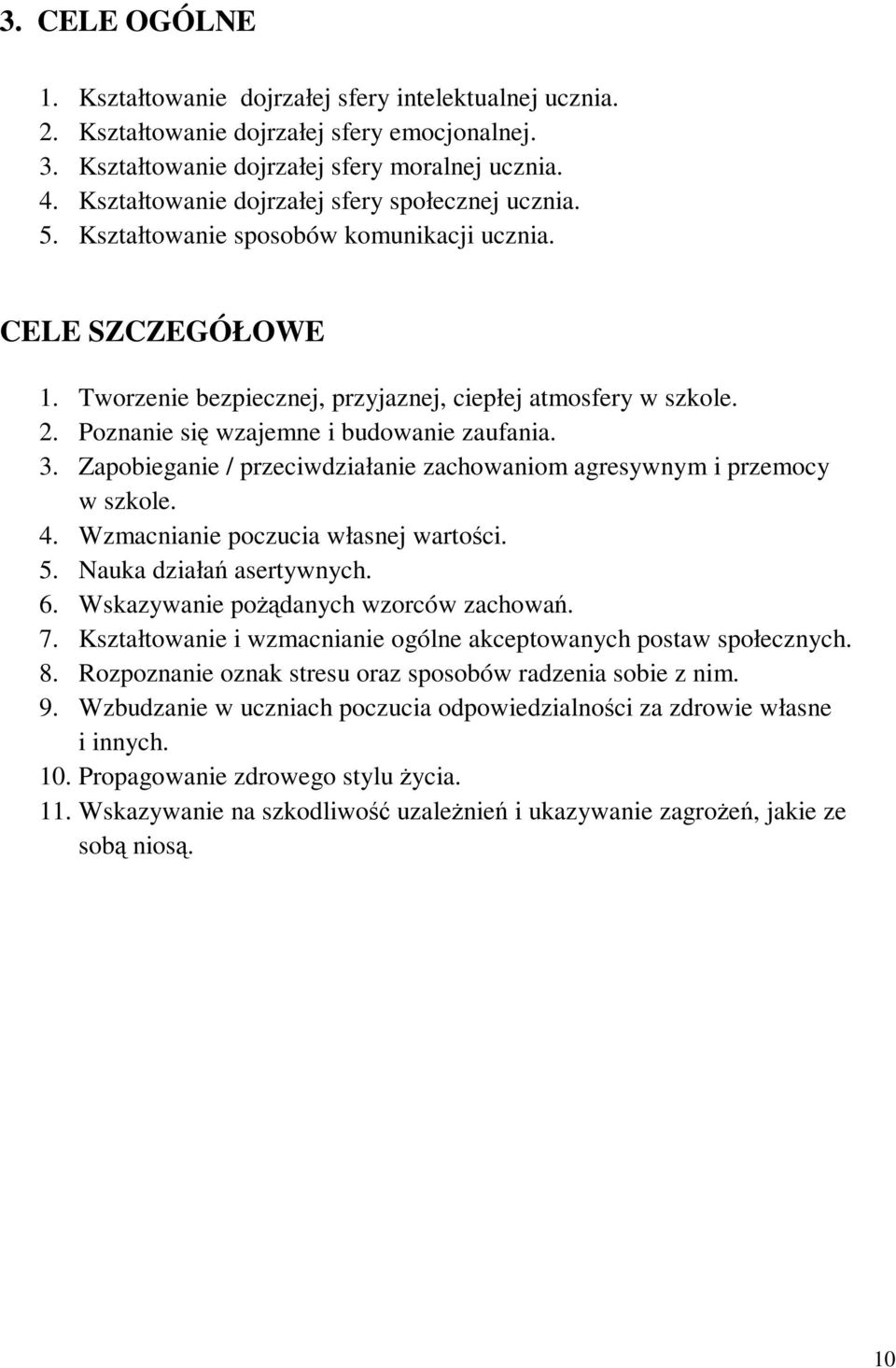 3. CELE OGÓLNE

1. Kształtowanie dojrzałej sfery intelektualnej ucznia.
2. Kształtowanie dojrzałej sfery emocjonalnej.
3. Kształtowanie dojrzałej sfery moralnej ucznia.
4. Kształtowanie dojrzałej sfery społecznej ucznia.
5. Kształtowanie sposobów komunikacji ucznia.

CELE SZCZEGÓŁOWE

1. Tworzenie bezpiecznej, przyjaznej, ciepłej atmosfery w szkole.
2. Poznanie się wzajemne i budowanie zaufania.
3. Zapobieganie / przeciwdziałanie zachowaniom agresywnym i przemocy w szkole.
4. Wzmacnianie poczucia własnej wartości.
5. Nauka działań asertywnych.
6. Wskazywanie pożądanych wzorców zachowań.
7. Kształtowanie i wzmacnianie ogólne akceptowanych postaw społecznych.
8. Rozpoznanie oznak stresu oraz sposobów radzenia sobie z nim.
9. Wzbudzanie w uczniach poczucia odpowiedzialności za zdrowie własne i innych.
10. Propagowanie zdrowego stylu życia.
11. Wskazywanie na szkodliwość uzależnień i ukazywanie zagrożeń, jakie ze sobą niosą.

10